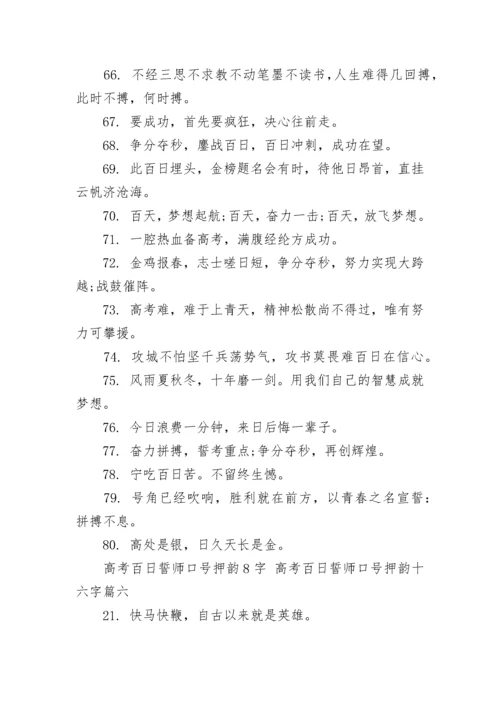 66. 不经三思不求教不动笔墨不读书，人生难得几回搏，此时不搏，何时搏。

67. 要成功，首先要疯狂，决心往前走。

68. 争分夺秒，鏖战百日，百日冲刺，成功在望。

69. 此百日埋头，金榜题名会有时，待他日昂首，直挂云帆济沧海。

70. 百天，梦想起航;百天，奋力一击;百天，放飞梦想。

71. 一腔热血备高考，满腹经纶方成功。

72. 金鸡报春，志士嗟日短，争分夺秒，努力实现大跨越;战鼓催阵。

73. 高考难，难于上青天，精神松散尚不得过，唯有努力可攀援。

74. 攻城不怕坚千兵荡势气，攻书莫畏难百日在信心。

75. 风雨夏秋冬，十年磨一剑。用我们自己的智慧成就梦想。

76. 今日浪费一分钟，来日后悔一辈子。

77. 奋力拼搏，誓考重点;争分夺秒，再创辉煌。

78. 宁吃百日苦。不留终生憾。

79. 号角已经吹响，胜利就在前方，以青春之名宣誓：拼搏不息。

80. 高处是银，日久天长是金。

高考百日誓师口号押韵8字 高考百日誓师口号押韵十六字篇六

21. 快马快鞭，自古以来就是英雄。